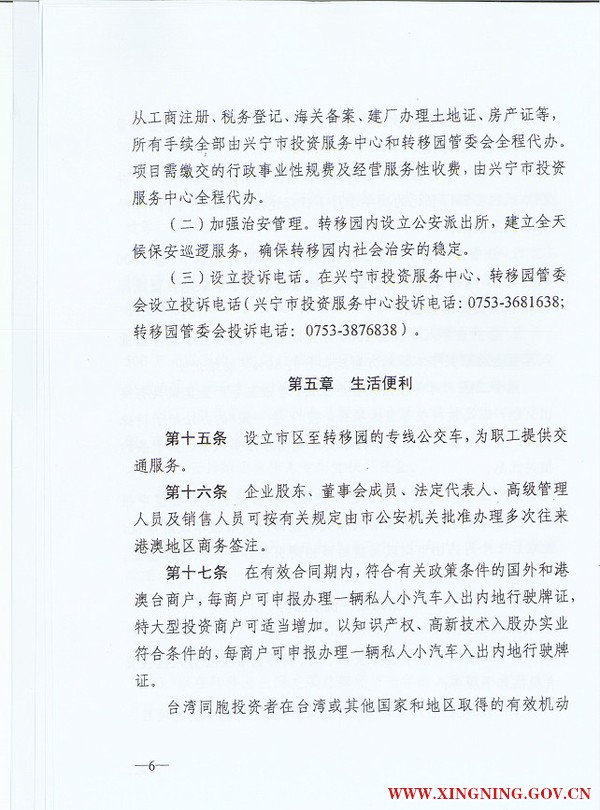 从工商注册、税务登记、海关备案、建厂办理土地证、房产证等，所有手续全部由兴宁市投资服务中心和转移园管委会全程代办。项目需缴交的行政事业性规费及经营服务性收费，由兴宁市投资服务中心全程代办。

（二）加强治安管理。转移园内设立公安派出所，建立全天候保安巡逻服务，确保转移园内社会治安的稳定。

（三）设立投诉电话。在兴宁市投资服务中心、转移园管委会设立投诉电话（兴宁市投资服务中心投诉电话：0753-3681638；转移园管委会投诉电话：0753-3876838）。

第五章　生活便利

第十五条　设立市区至转移园的专线公交车，为职工提供交通服务。

第十六条　企业股东、董事会成员、法定代表人、高级管理人员及销售人员可按有关规定由市公安机关批准办理多次往来港澳地区商务签注。

第十七条　在有效合同期内，符合有关政策条件的国外和港澳台商户，每商户可申报办理一辆私人小汽车入出内地行驶牌证，特大型投资商户可适当增加。以知识产权、高新技术入股办实业符合条件的，每商户可申报办理一辆私人小汽车入出内地行驶牌证。

台湾同胞投资者在台湾或其他国家和地区取得的有效机动

—6—

WWW.XINGNING.GOV.CN